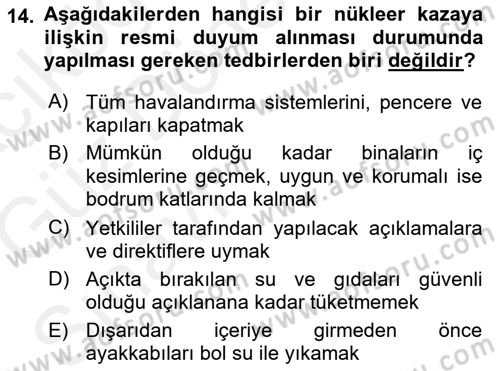 14. Aşağıdakilerden hangisi bir nükleer kazaya ilişkin resmi duyum alınması durumunda yapılması gereken tedbirlerden biri değildir?

A) Tüm havalandırma sistemlerini, pencere ve kapıları kapatmak
B) Mümkün olduğu kadar binaların iç kesimlerine geçmek, uygun ve korumalı ise bodrum katlarında kalmak
C) Yetkililer tarafından yapılacak açıklamalara ve direktiflere uymak
D) Açıkta bırakılan su ve gıdaları güvenli olduğu açıklanana kadar tüketmemek
E) Dışarıdan içeriye girmeden önce ayakkabıları bol su ile yıkamak

www.aofsoru.com